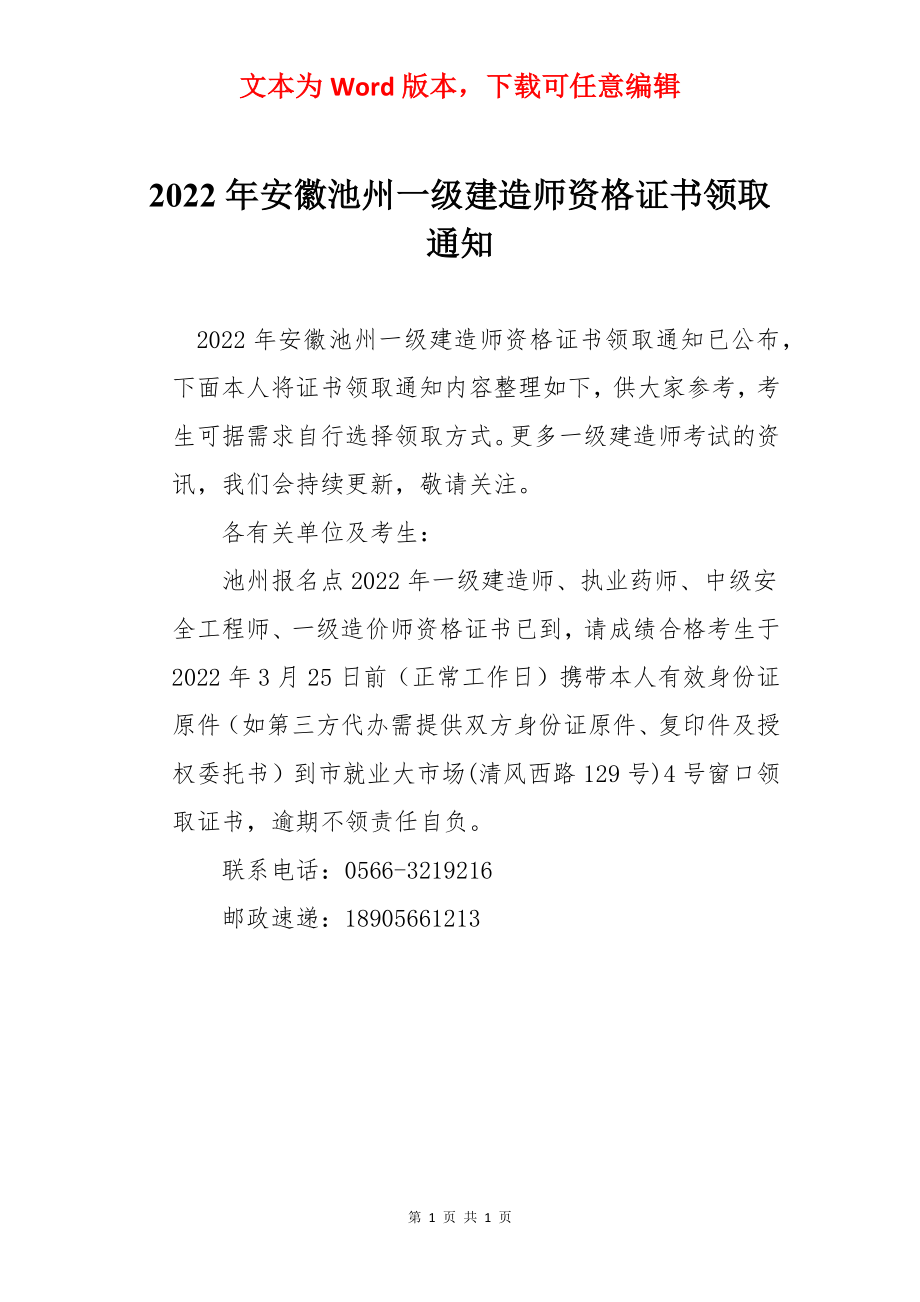 文本为 Word 版本，下载可任意编辑

2022 年安徽池州一级建造师资格证书领取通知

2022 年安徽池州一级建造师资格证书领取通知已公布，下面本人将证书领取通知内容整理如下，供大家参考，考生可据需求自行选择领取方式。更多一级建造师考试的资讯，我们会持续更新，敬请关注。

各有关单位及考生：

池州报名点 2022 年一级建造师、执业药师、中级安全工程师、一级造价师资格证书已到，请成绩合格考生于 2022 年 3 月 25 日前（正常工作日）携带本人有效身份证原件（如第三方代办需提供双方身份证原件、复印件及授权委托书）到市就业大市场(清风西路 129 号)4 号窗口领取证书，逾期不领责任自负。

联系电话：0566-3219216

邮政速递：18905661213

第 1 页 共 1 页